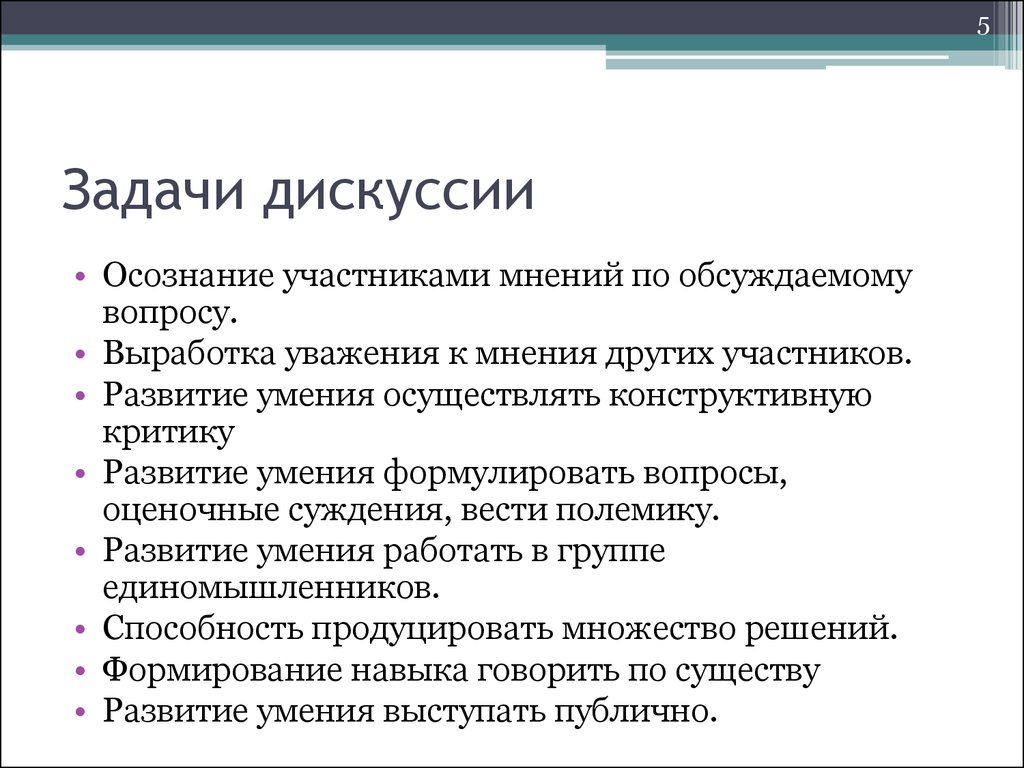 5

Задачи дискуссии

• Осознание участниками мнений по обсуждаемому вопросу.
• Выработка уважения к мнения других участников.
• Развитие умения осуществлять конструктивную критику
• Развитие умения формулировать вопросы, оценочные суждения, вести полемику.
• Развитие умения работать в группе единомышленников.
• Способность продуцировать множество решений.
• Формирование навыка говорить по существу
• Развитие умения выступать публично.